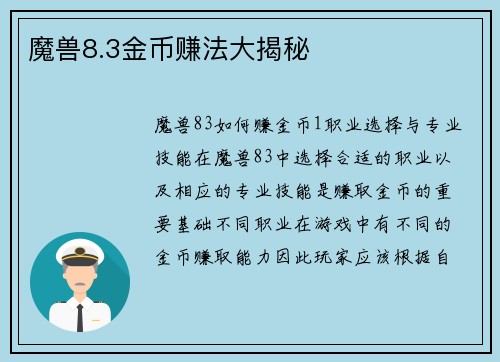 魔兽8.3金币赚法大揭秘

魔兽83如何赚金币1职业选择与专业技能在魔兽83中选择合适的职业以及相应的专业技能是赚取金币的重要基础不同职业在游戏中有不同的金币赚取能力因此玩家应该根据自